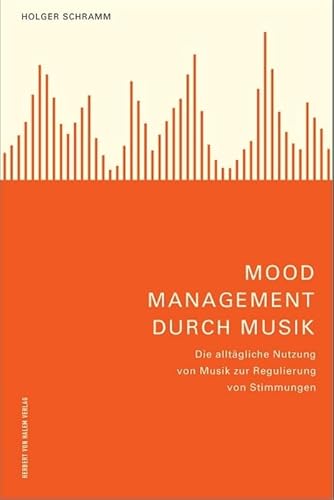 HOLGER SCHRAMM

MOOD MANAGEMENT DURCH MUSIK

Die alltägliche Nutzung von Musik zur Regulierung von Stimmungen

HERBERT VON HALEM VERLAG